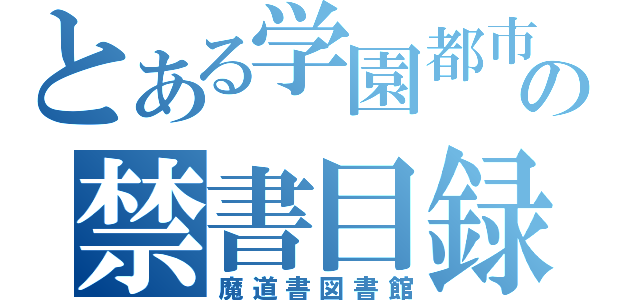 とある学園都市の
禁書目録
魔道書図書館